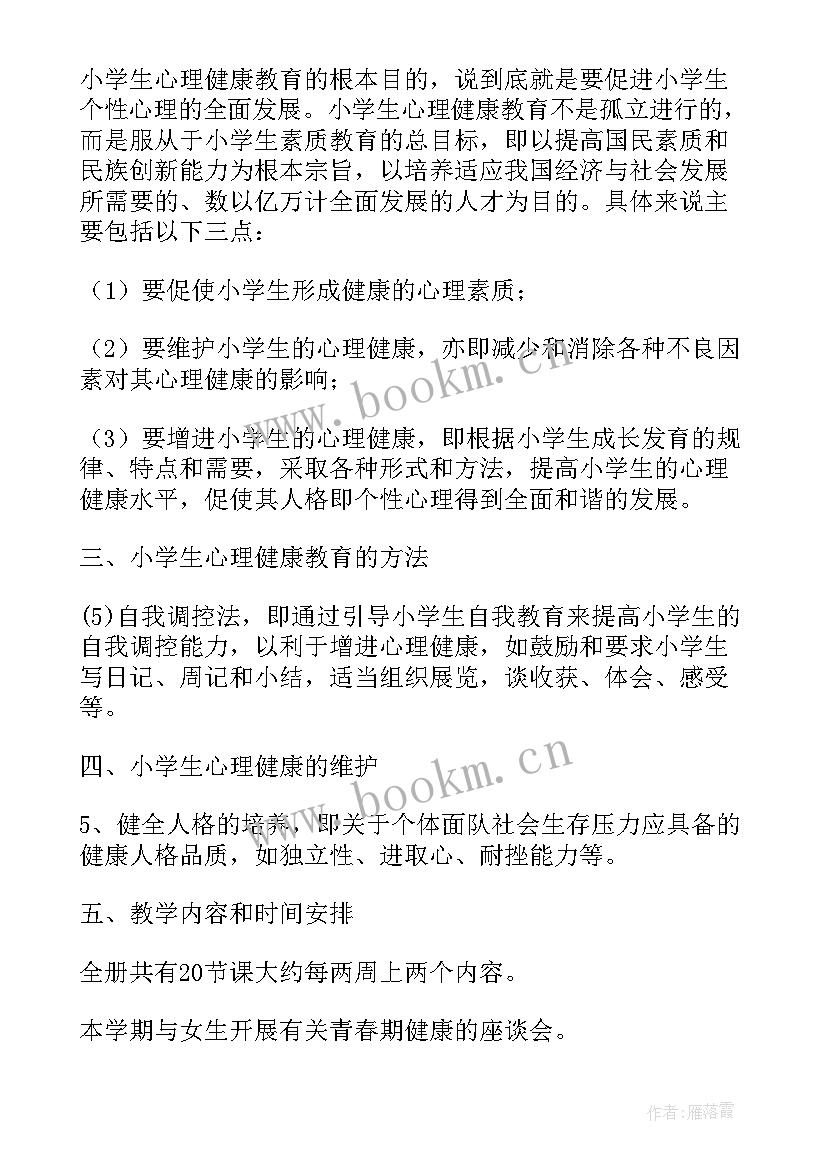 小学生心理健康教育的根本目的，说到底就是要促进小学生个性心理的全面发展。小学生心理健康教育不是孤立进行的，而是服从于小学生素质教育的总目标，即以提高国民素质和民族创新能力为根本宗旨，以培养适应我国经济与社会发展所需要的、数以亿万计全面发展的人才为目的。具体来说主要包括以下三点：

（1）要促使小学生形成健康的心理素质；

（2）要维护小学生的心理健康，亦即减少和消除各种不良因素对其心理健康的影响；

（3）要增进小学生的心理健康，即根据小学生成长发育的规律、特点和需要，采取各种形式和方法，提高小学生的心理健康水平，促使其人格即个性心理得到全面和谐的发展。

三、小学生心理健康教育的方法

(5)自我调控法，即通过引导小学生自我教育来提高小学生的自我调控能力，以利于增进心理健康，如鼓励和要求小学生写日记、周记和小结，适当组织展览，谈收获、体会、感受等。

四、小学生心理健康的维护

5、健全人格的培养，即关于个体面队社会生存压力应具备的健康人格品质，如独立性、进取心、耐挫能力等。

五、教学内容和时间安排

全册共有20节课大约每两周上两个内容。

本学期与女生开展有关青春期健康的座谈会。

www.bookm.cn

www.bookm.cn

作者：雁落霞